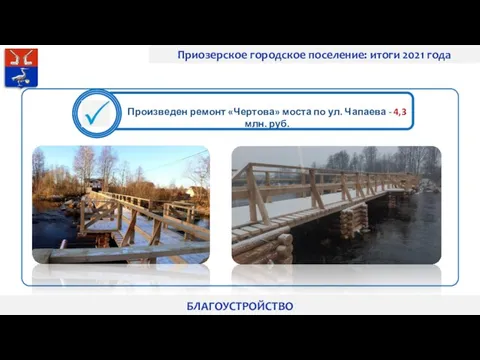 Приозерское городское поселение: итоги 2021 года

Произведен ремонт «Чертова» моста по ул. Чапаева - 4,3 млн. руб.

БЛАГОУСТРОЙСТВО